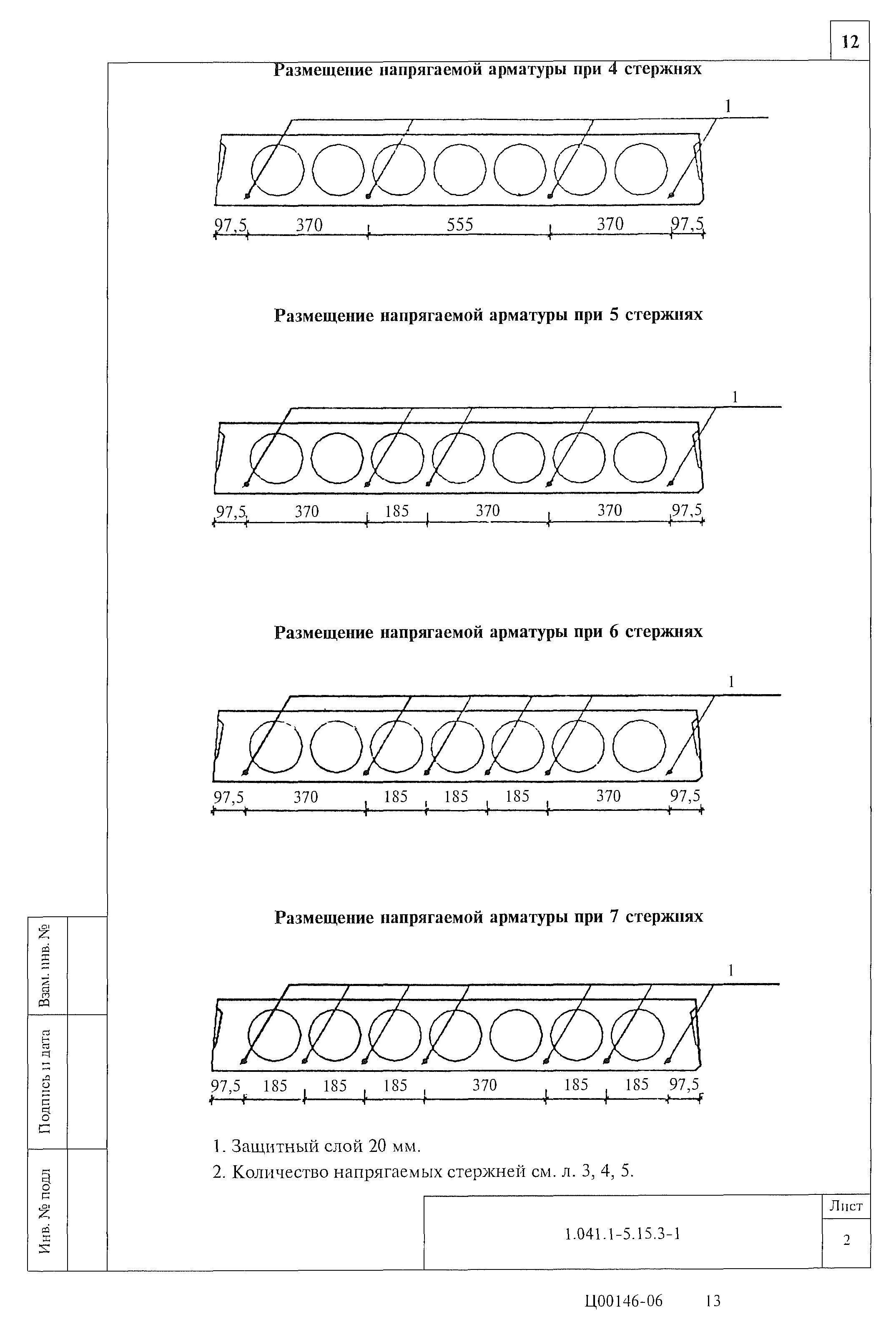 12

Размещение напрягаемой арматуры при 4 стержнях

1

97,5 370 555 370 97,5

Размещение напрягаемой арматуры при 5 стержнях

1

97,5 370 185 370 370 97,5

Размещение напрягаемой арматуры при 6 стержнях

1

97,5 370 185 185 185 370 97,5

Размещение напрягаемой арматуры при 7 стержнях

1

97,5 185 185 185 370 185 185 97,5

1. Защитный слой 20 мм.
2. Количество напрягаемых стержней см. л. 3, 4, 5.

Взам. инв. №

Подпись и дата

Инв. № подл

1.041.1-5.15.3-1

Лист

2

Ц00146-06 13